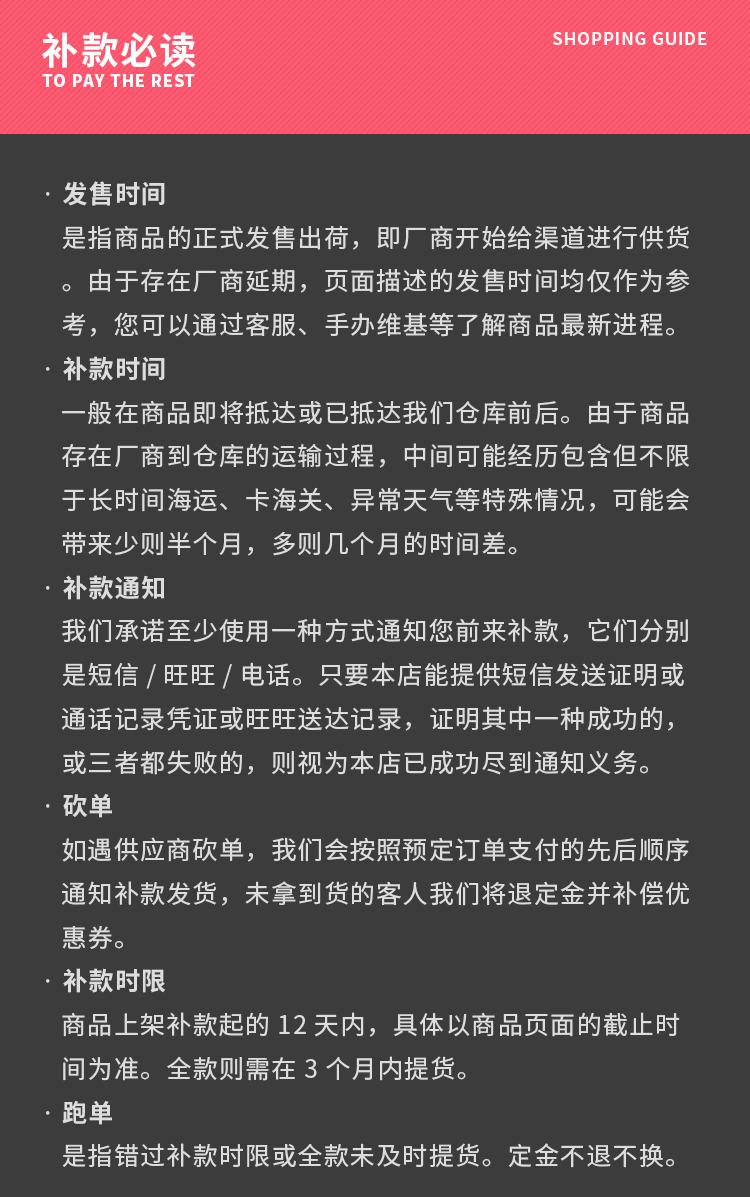 补款必读
TO PAY THE REST

SHOPPING GUIDE

· 发售时间
是指商品的正式发售出荷，即厂商开始给渠道进行供货。由于存在厂商延期，页面描述的发售时间均仅作为参考，您可以通过客服、手办维基等了解商品最新进程。

· 补款时间
一般在商品即将抵达或已抵达我们仓库前后。由于商品存在厂商到仓库的运输过程，中间可能经历包含但不限于长时间海运、卡海关、异常天气等特殊情况，可能会带来少则半个月，多则几个月的时间差。

· 补款通知
我们承诺至少使用一种方式通知您前来补款，它们分别是短信 / 旺旺 / 电话。只要本店能提供短信发送证明或通话记录凭证或旺旺送达记录，证明其中一种成功的，或三者都失败的，则视为本店已成功尽到通知义务。

· 砍单
如遇供应商砍单，我们会按照预定订单支付的先后顺序通知补款发货，未拿到货的客人我们将退定金并补偿优惠券。

· 补款时限
商品上架补款起的 12 天内，具体以商品页面的截止时间为准。全款则需在 3 个月内提货。

· 跑单
是指错过补款时限或全款未及时提货。定金不退不换。